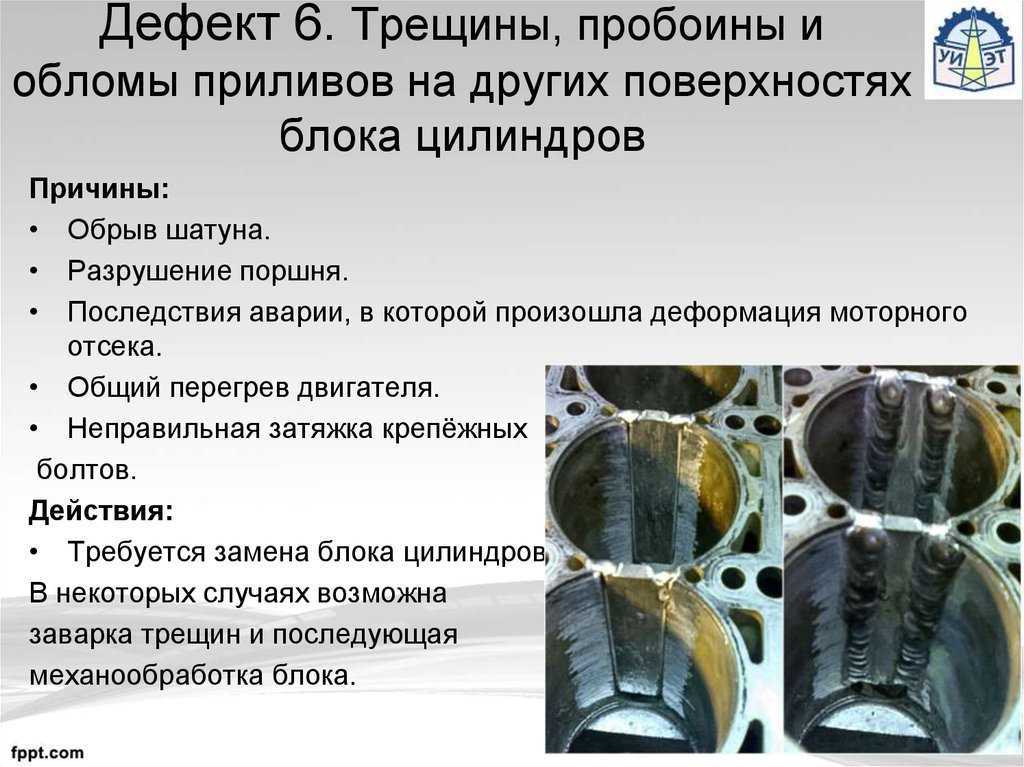 Дефект 6. Трещины, пробоины и обломы приливов на других поверхностях блока цилиндров

УИ ЭТ

Причины:
• Обрыв шатуна.
• Разрушение поршня.
• Последствия аварии, в которой произошла деформация моторного отсека.
• Общий перегрев двигателя.
• Неправильная затяжка крепёжных болтов.

Действия:
• Требуется замена блока цилиндров
В некоторых случаях возможна заварка трещин и последующая механообработка блока.

fppt.com